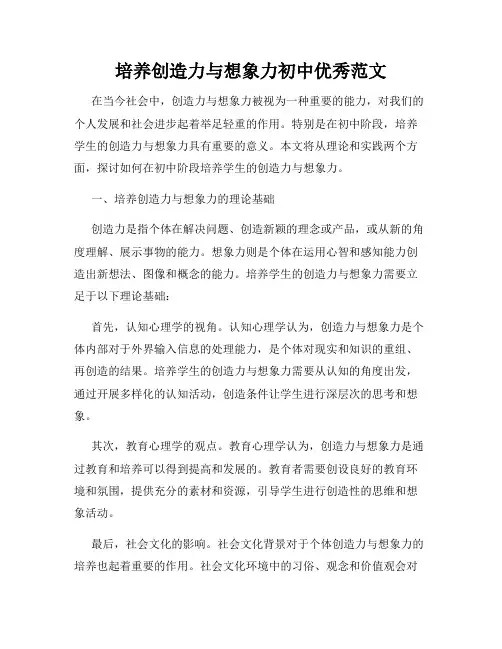 培养创造力与想象力初中优秀范文

在当今社会中，创造力与想象力被视为一种重要的能力，对我们的个人发展和社会进步起着举足轻重的作用。特别是在初中阶段，培养学生的创造力与想象力具有重要的意义。本文将从理论和实践两个方面，探讨如何在初中阶段培养学生的创造力与想象力。

一、培养创造力与想象力的理论基础

创造力是指个体在解决问题、创造新颖的理念或产品，或从新的角度理解、展示事物的能力。想象力则是个体在运用心智和感知能力创造出新想法、图像和概念的能力。培养学生的创造力与想象力需要立足于以下理论基础：

首先，认知心理学的视角。认知心理学认为，创造力与想象力是个体内部对于外界输入信息的处理能力，是个体对现实和知识的重组、再创造的结果。培养学生的创造力与想象力需要从认知的角度出发，通过开展多样化的认知活动，创造条件让学生进行深层次的思考和想象。

其次，教育心理学的观点。教育心理学认为，创造力与想象力是通过教育和培养可以得到提高和发展的。教育者需要创设良好的教育环境和氛围，提供充分的素材和资源，引导学生进行创造性的思维和想象活动。

最后，社会文化的影响。社会文化背景对于个体创造力与想象力的培养也起着重要的作用。社会文化环境中的习俗、观念和价值观会对